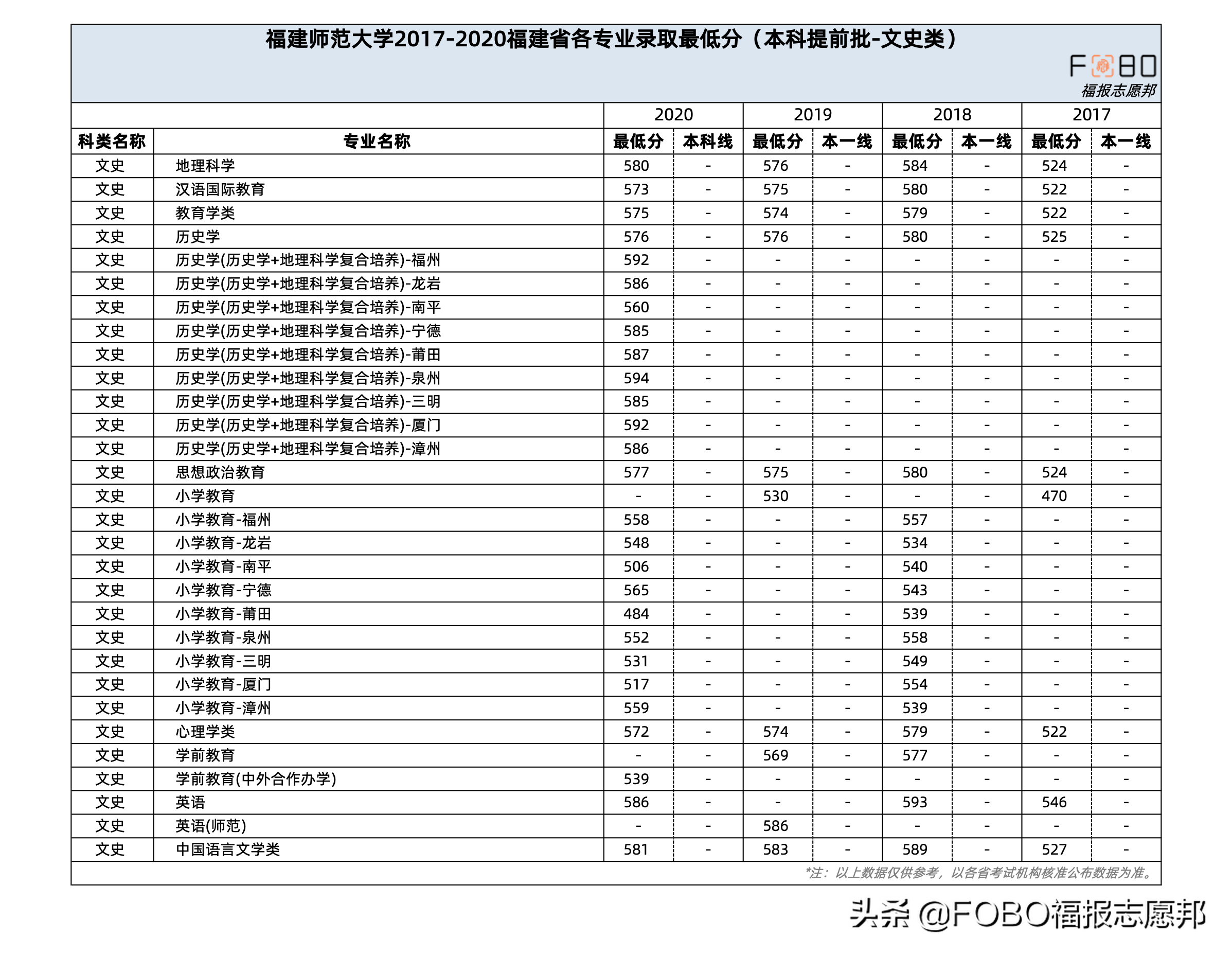 福建师范大学2017-2020福建省各专业录取最低分（本科提前批-文史类）

FOBO
福报志愿邦

| | | 2020 | | 2019 | | 2018 | | 2017 | |
|---|---|---|---|---|---|---|---|---|---|
| 科类名称 | 专业名称 | 最低分 | 本科线 | 最低分 | 本一线 | 最低分 | 本一线 | 最低分 | 本一线 |
| 文史 | 地理科学 | 580 | - | 576 | - | 584 | - | 524 | - |
| 文史 | 汉语国际教育 | 573 | - | 575 | - | 580 | - | 522 | - |
| 文史 | 教育学类 | 575 | - | 574 | - | 579 | - | 522 | - |
| 文史 | 历史学 | 576 | - | 576 | - | 580 | - | 525 | - |
| 文史 | 历史学(历史学+地理科学复合培养)-福州 | 592 | - | - | - | - | - | - | - |
| 文史 | 历史学(历史学+地理科学复合培养)-龙岩 | 586 | - | - | - | - | - | - | - |
| 文史 | 历史学(历史学+地理科学复合培养)-南平 | 560 | - | - | - | - | - | - | - |
| 文史 | 历史学(历史学+地理科学复合培养)-宁德 | 585 | - | - | - | - | - | - | - |
| 文史 | 历史学(历史学+地理科学复合培养)-莆田 | 587 | - | - | - | - | - | - | - |
| 文史 | 历史学(历史学+地理科学复合培养)-泉州 | 594 | - | - | - | - | - | - | - |
| 文史 | 历史学(历史学+地理科学复合培养)-三明 | 585 | - | - | - | - | - | - | - |
| 文史 | 历史学(历史学+地理科学复合培养)-厦门 | 592 | - | - | - | - | - | - | - |
| 文史 | 历史学(历史学+地理科学复合培养)-漳州 | 586 | - | - | - | - | - | - | - |
| 文史 | 思想政治教育 | 577 | - | 575 | - | 580 | - | 524 | - |
| 文史 | 小学教育 | - | - | 530 | - | - | - | 470 | - |
| 文史 | 小学教育-福州 | 558 | - | - | - | 557 | - | - | - |
| 文史 | 小学教育-龙岩 | 548 | - | - | - | 534 | - | - | - |
| 文史 | 小学教育-南平 | 506 | - | - | - | 540 | - | - | - |
| 文史 | 小学教育-宁德 | 565 | - | - | - | 543 | - | - | - |
| 文史 | 小学教育-莆田 | 484 | - | - | - | 539 | - | - | - |
| 文史 | 小学教育-泉州 | 552 | - | - | - | 558 | - | - | - |
| 文史 | 小学教育-三明 | 531 | - | - | - | 549 | - | - | - |
| 文史 | 小学教育-厦门 | 517 | - | - | - | 554 | - | - | - |
| 文史 | 小学教育-漳州 | 559 | - | - | - | 539 | - | - | - |
| 文史 | 心理学类 | 572 | - | 574 | - | 579 | - | 522 | - |
| 文史 | 学前教育 | - | - | 569 | - | 577 | - | - | - |
| 文史 | 学前教育(中外合作办学) | 539 | - | - | - | - | - | - | - |
| 文史 | 英语 | 586 | - | - | - | 593 | - | 546 | - |
| 文史 | 英语(师范) | - | - | 586 | - | - | - | - | - |
| 文史 | 中国语言文学类 | 581 | - | 583 | - | 589 | - | 527 | - |

*注：以上数据仅供参考，以各省考试机构核准公布数据为准。

头条 @FOBO福报志愿邦